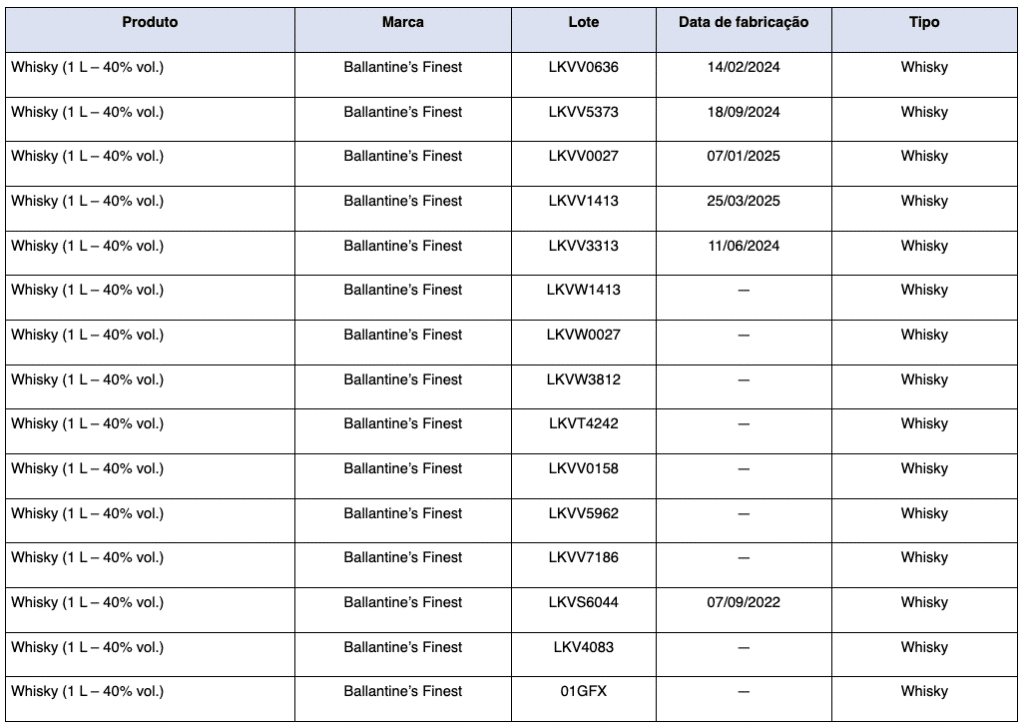 | Produto | Marca | Lote | Data de fabricação | Tipo |
|---|---|---|---|---|
| Whisky (1 L – 40% vol.) | Ballantine's Finest | LKVV0636 | 14/02/2024 | Whisky |
| Whisky (1 L – 40% vol.) | Ballantine's Finest | LKVV5373 | 18/09/2024 | Whisky |
| Whisky (1 L – 40% vol.) | Ballantine's Finest | LKVV0027 | 07/01/2025 | Whisky |
| Whisky (1 L – 40% vol.) | Ballantine's Finest | LKVV1413 | 25/03/2025 | Whisky |
| Whisky (1 L – 40% vol.) | Ballantine's Finest | LKVV3313 | 11/06/2024 | Whisky |
| Whisky (1 L – 40% vol.) | Ballantine's Finest | LKVW1413 | — | Whisky |
| Whisky (1 L – 40% vol.) | Ballantine's Finest | LKVW0027 | — | Whisky |
| Whisky (1 L – 40% vol.) | Ballantine's Finest | LKVW3812 | — | Whisky |
| Whisky (1 L – 40% vol.) | Ballantine's Finest | LKVT4242 | — | Whisky |
| Whisky (1 L – 40% vol.) | Ballantine's Finest | LKVV0158 | — | Whisky |
| Whisky (1 L – 40% vol.) | Ballantine's Finest | LKVV5962 | — | Whisky |
| Whisky (1 L – 40% vol.) | Ballantine's Finest | LKVV7186 | — | Whisky |
| Whisky (1 L – 40% vol.) | Ballantine's Finest | LKVS6044 | 07/09/2022 | Whisky |
| Whisky (1 L – 40% vol.) | Ballantine's Finest | LKV4083 | — | Whisky |
| Whisky (1 L – 40% vol.) | Ballantine's Finest | 01GFX | — | Whisky |